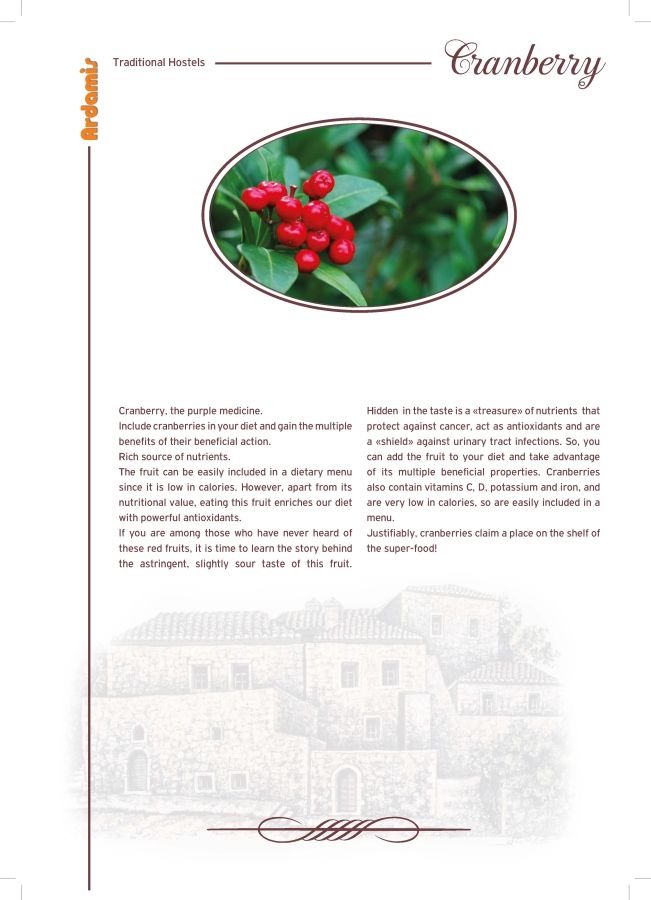 Ardamis

Traditional Hostels

Cranberry

Cranberry, the purple medicine.
Include cranberries in your diet and gain the multiple benefits of their beneficial action.
Rich source of nutrients.
The fruit can be easily included in a dietary menu since it is low in calories. However, apart from its nutritional value, eating this fruit enriches our diet with powerful antioxidants.
If you are among those who have never heard of these red fruits, it is time to learn the story behind the astringent, slightly sour taste of this fruit.

Hidden in the taste is a «treasure» of nutrients that protect against cancer, act as antioxidants and are a «shield» against urinary tract infections. So, you can add the fruit to your diet and take advantage of its multiple beneficial properties. Cranberries also contain vitamins C, D, potassium and iron, and are very low in calories, so are easily included in a menu.
Justifiably, cranberries claim a place on the shelf of the super-food!